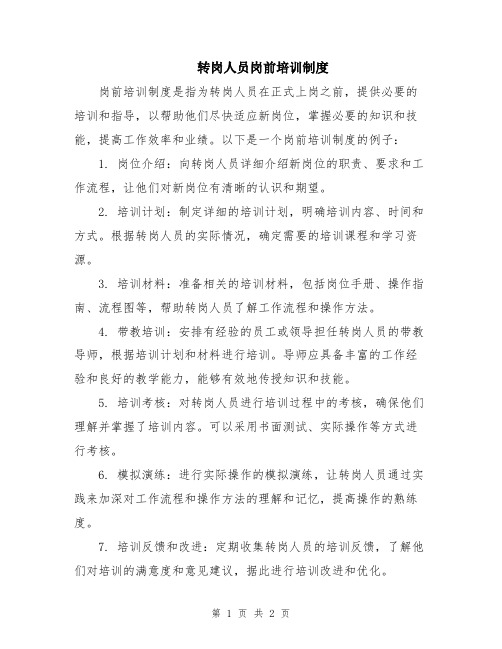 转岗人员岗前培训制度

岗前培训制度是指为转岗人员在正式上岗之前，提供必要的培训和指导，以帮助他们尽快适应新岗位，掌握必要的知识和技能，提高工作效率和业绩。以下是一个岗前培训制度的例子：

1. 岗位介绍：向转岗人员详细介绍新岗位的职责、要求和工作流程，让他们对新岗位有清晰的认识和期望。

2. 培训计划：制定详细的培训计划，明确培训内容、时间和方式。根据转岗人员的实际情况，确定需要的培训课程和学习资源。

3. 培训材料：准备相关的培训材料，包括岗位手册、操作指南、流程图等，帮助转岗人员了解工作流程和操作方法。

4. 带教培训：安排有经验的员工或领导担任转岗人员的带教导师，根据培训计划和材料进行培训。导师应具备丰富的工作经验和良好的教学能力，能够有效地传授知识和技能。

5. 培训考核：对转岗人员进行培训过程中的考核，确保他们理解并掌握了培训内容。可以采用书面测试、实际操作等方式进行考核。

6. 模拟演练：进行实际操作的模拟演练，让转岗人员通过实践来加深对工作流程和操作方法的理解和记忆，提高操作的熟练度。

7. 培训反馈和改进：定期收集转岗人员的培训反馈，了解他们对培训的满意度和意见建议，据此进行培训改进和优化。

第 1 页 共 2 页